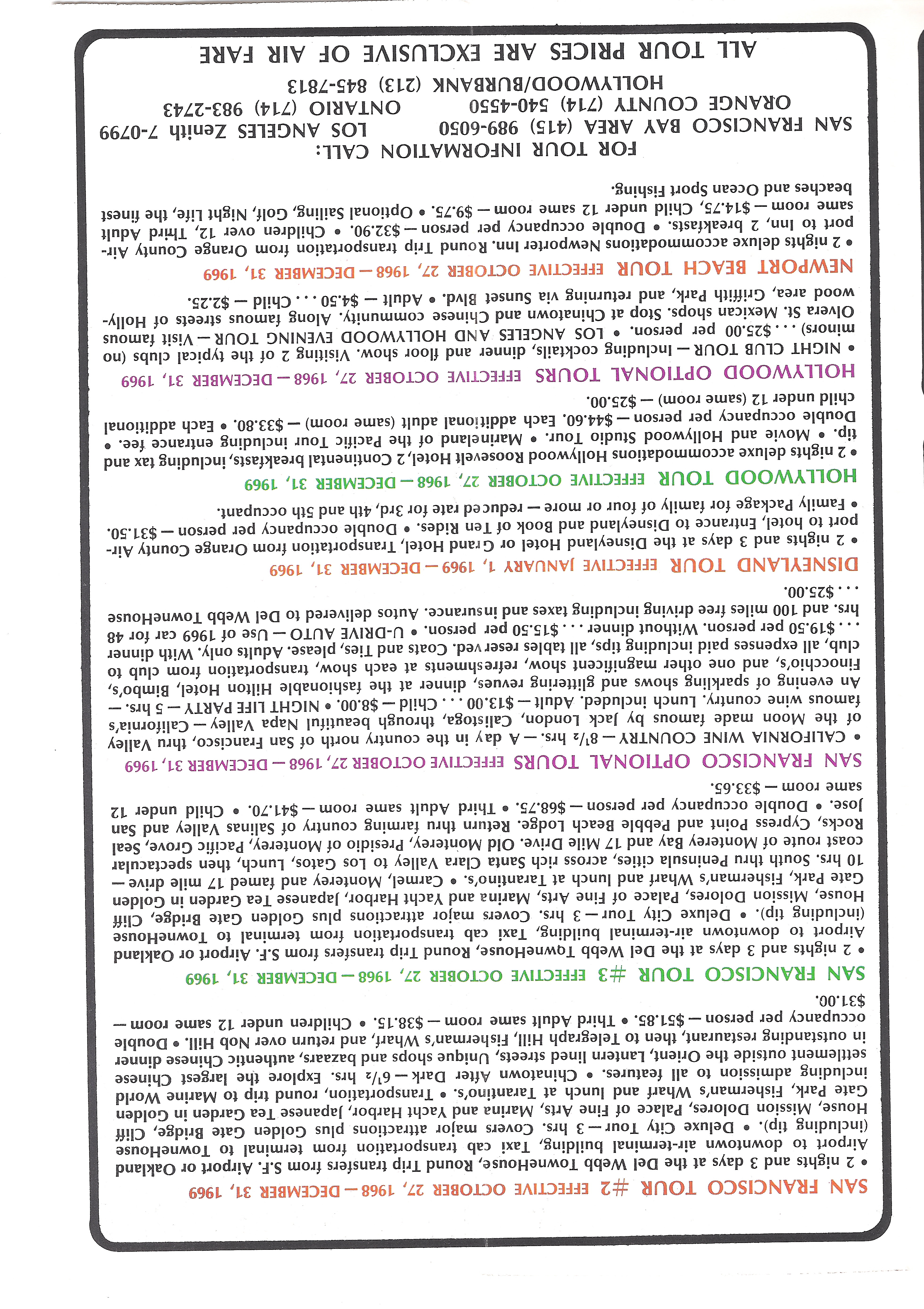 SAN FRANCISCO TOUR #2 EFFECTIVE OCTOBER 27, 1968 — DECEMBER 31, 1969

• 2 nights and 3 days at the Del Webb TowneHouse, Round Trip transfers from S.F. Airport or Oakland Airport to downtown air-terminal building, Taxi cab transportation from terminal to TowneHouse (including tip). • Deluxe City Tour — 3 hrs. Covers major attractions plus Golden Gate Bridge, Cliff House, Mission Dolores, Palace of Fine Arts, Marina and Yacht Harbor, Japanese Tea Garden in Golden Gate Park, Fisherman's Wharf and lunch at Tarantino's. • Transportation, round trip to Marine World including admission to all features. • Chinatown After Dark — 6½ hrs. Explore the largest Chinese settlement outside the Orient, Lantern lined streets, Unique shops and bazaars, authentic Chinese dinner in outstanding restaurant, then to Telegraph Hill, Fisherman's Wharf, and return over Nob Hill. • Double occupancy per person — $51.85. • Third Adult same room — $38.15. • Children under 12 same room — $31.00.

SAN FRANCISCO TOUR #3 EFFECTIVE OCTOBER 27, 1968 — DECEMBER 31, 1969

• 2 nights and 3 days at the Del Webb TowneHouse, Round Trip transfers from S.F. Airport or Oakland Airport to downtown air-terminal building, Taxi cab transportation from terminal to TowneHouse (including tip). • Deluxe City Tour — 3 hrs. Covers major attractions plus Golden Gate Bridge, Cliff House, Mission Dolores, Palace of Fine Arts, Marina and Yacht Harbor, Japanese Tea Garden in Golden Gate Park, Fisherman's Wharf and lunch at Tarantino's. • Carmel, Monterey and famed 17 mile drive — 10 hrs. South thru Peninsula cities, across rich Santa Clara Valley to Los Gatos, Lunch, then spectacular coast route of Monterey Bay and 17 Mile Drive. Old Monterey, Presidio of Monterey, Pacific Grove, Seal Rocks, Cypress Point and Pebble Beach Lodge. Return thru farming country of Salinas Valley and San Jose. • Double occupancy per person — $68.75. • Third Adult same room — $41.70. • Child under 12 same room — $33.65.

SAN FRANCISCO OPTIONAL TOURS EFFECTIVE OCTOBER 27, 1968 — DECEMBER 31, 1969

• CALIFORNIA WINE COUNTRY — 8½ hrs. — A day in the country north of San Francisco, thru Valley of the Moon made famous by Jack London, Calistoga, through beautiful Napa Valley — California's famous wine country. Lunch included. Adult — $13.00 . . . Child — $8.00. • NIGHT LIFE PARTY — 5 hrs. — An evening of sparkling shows and glittering revues, dinner at the fashionable Hilton Hotel, Bimbo's, Finocchio's, and one other magnificent show, refreshments at each show, transportation from club to club, all expenses paid including tips, all tables reserved. Coats and Ties, please. Adults only. With dinner . . . $19.50 per person. Without dinner . . . $15.50 per person. • U-DRIVE AUTO — Use of 1969 car for 48 hrs. and 100 miles free driving including taxes and insurance. Autos delivered to Del Webb TowneHouse . . . $25.00.

DISNEYLAND TOUR EFFECTIVE JANUARY 1, 1969 — DECEMBER 31, 1969

• 2 nights and 3 days at the Disneyland Hotel or Grand Hotel, Transportation from Orange County Airport to hotel, Entrance to Disneyland and Book of Ten Rides. • Double occupancy per person — $31.50. • Family Package for family of four or more — reduced rate for 3rd, 4th and 5th occupant.

HOLLYWOOD TOUR EFFECTIVE OCTOBER 27, 1968 — DECEMBER 31, 1969

• 2 nights deluxe accommodations Hollywood Roosevelt Hotel, 2 Continental breakfasts, including tax and tip. • Movie and Hollywood Studio Tour. • Marineland of the Pacific Tour including entrance fee. • Double occupancy per person — $44.60. Each additional adult (same room) — $33.80. • Each additional child under 12 (same room) — $25.00.

HOLLYWOOD OPTIONAL TOURS EFFECTIVE OCTOBER 27, 1968 — DECEMBER 31, 1969

• NIGHT CLUB TOUR — Including cocktails, dinner and floor show. Visiting 2 of the typical clubs (no minors) . . . $25.00 per person. • LOS ANGELES AND HOLLYWOOD EVENING TOUR — Visit famous Olvera St. Mexican shops. Stop at Chinatown and Chinese community. Along famous streets of Hollywood area, Griffith Park, and returning via Sunset Blvd. • Adult — $4.50 . . . Child — $2.25.

NEWPORT BEACH TOUR EFFECTIVE OCTOBER 27, 1968 — DECEMBER 31, 1969

• 2 nights deluxe accommodations Newporter Inn. Round Trip transportation from Orange County Airport to Inn, 2 breakfasts. • Double occupancy per person — $32.90. • Children over 12, Third Adult same room — $14.75, Child under 12 same room — $9.75. • Optional Sailing, Golf, Night Life, the finest beaches and Ocean Sport Fishing.

FOR TOUR INFORMATION CALL:

SAN FRANCISCO BAY AREA (415) 989-6050 LOS ANGELES Zenith 7-0799
ORANGE COUNTY (714) 540-4550 ONTARIO (714) 983-2743
HOLLYWOOD/BURBANK (213) 845-7813

ALL TOUR PRICES ARE EXCLUSIVE OF AIR FARE